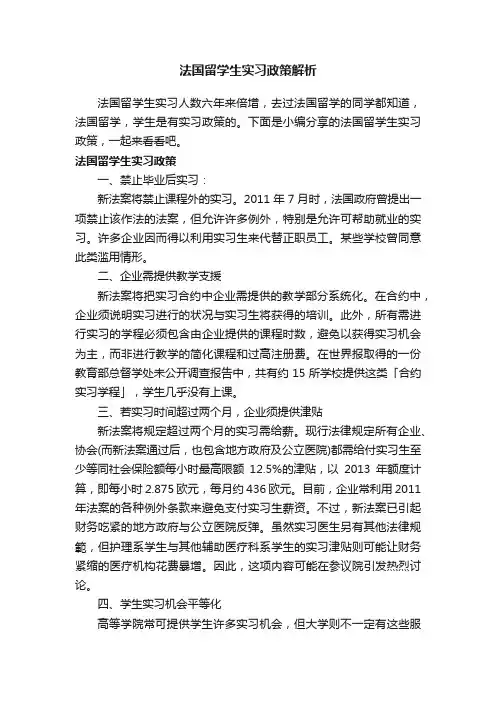 法国留学生实习政策解析

法国留学生实习人数六年来倍增，去过法国留学的同学都知道，法国留学，学生是有实习政策的。下面是小编分享的法国留学生实习政策，一起来看看吧。

法国留学生实习政策

一、禁止毕业后实习：

新法案将禁止课程外的实习。2011 年 7 月时，法国政府曾提出一项禁止该作法的法案，但允许许多例外，特别是允许可帮助就业的实习。许多企业因而得以利用实习生来代替正职员工。某些学校曾同意此类滥用情形。

二、企业需提供教学支援

新法案将把实习合约中企业需提供的教学部分系统化。在合约中，企业须说明实习进行的状况与实习生将获得的培训。此外，所有需进行实习的学程必须包含由企业提供的课程时数，避免以获得实习机会为主，而非进行教学的简化课程和过高注册费。在世界报取得的一份教育部总督学处未公开调查报告中，共有约 15 所学校提供这类「合约实习学程」，学生几乎没有上课。

三、若实习时间超过两个月，企业须提供津贴

新法案将规定超过两个月的实习需给薪。现行法律规定所有企业、协会(而新法案通过后，也包含地方政府及公立医院)都需给付实习生至少等同社会保险额每小时最高限额 12.5%的津贴，以 2013 年额度计算，即每小时 2.875 欧元，每月约 436 欧元。目前，企业常利用 2011 年法案的各种例外条款来避免支付实习生薪资。不过，新法案已引起财务吃紧的地方政府与公立医院反弹。虽然实习医生另有其他法律规範，但护理系学生与其他辅助医疗科系学生的实习津贴则可能让财务紧缩的医疗机构花费暴增。因此，这项内容可能在参议院引发热烈讨论。

四、学生实习机会平等化

高等学院常可提供学生许多实习机会，但大学则不一定有这些服